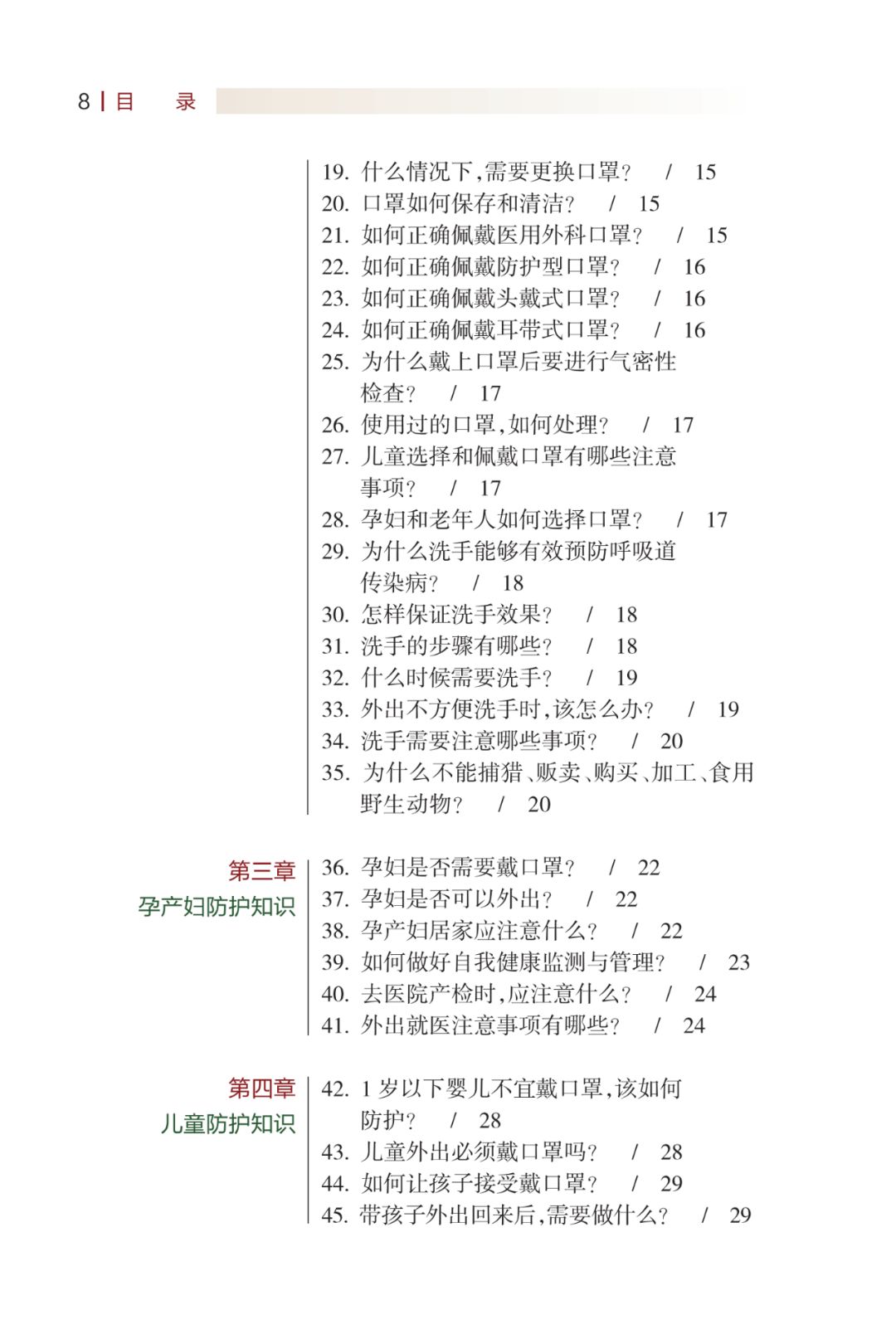 8 | 目 录

19. 什么情况下,需要更换口罩? / 15
20. 口罩如何保存和清洁? / 15
21. 如何正确佩戴医用外科口罩? / 15
22. 如何正确佩戴防护型口罩? / 16
23. 如何正确佩戴头戴式口罩? / 16
24. 如何正确佩戴耳带式口罩? / 16
25. 为什么戴上口罩后要进行气密性检查? / 17
26. 使用过的口罩,如何处理? / 17
27. 儿童选择和佩戴口罩有哪些注意事项? / 17
28. 孕妇和老年人如何选择口罩? / 17
29. 为什么洗手能够有效预防呼吸道传染病? / 18
30. 怎样保证洗手效果? / 18
31. 洗手的步骤有哪些? / 18
32. 什么时候需要洗手? / 19
33. 外出不方便洗手时,该怎么办? / 19
34. 洗手需要注意哪些事项? / 20
35. 为什么不能捕猎、贩卖、购买、加工、食用野生动物? / 20

第三章
孕产妇防护知识

36. 孕妇是否需要戴口罩? / 22
37. 孕妇是否可以外出? / 22
38. 孕产妇居家应注意什么? / 22
39. 如何做好自我健康监测与管理? / 23
40. 去医院产检时,应注意什么? / 24
41. 外出就医注意事项有哪些? / 24

第四章
儿童防护知识

42. 1 岁以下婴儿不宜戴口罩,该如何防护? / 28
43. 儿童外出必须戴口罩吗? / 28
44. 如何让孩子接受戴口罩? / 29
45. 带孩子外出回来后,需要做什么? / 29